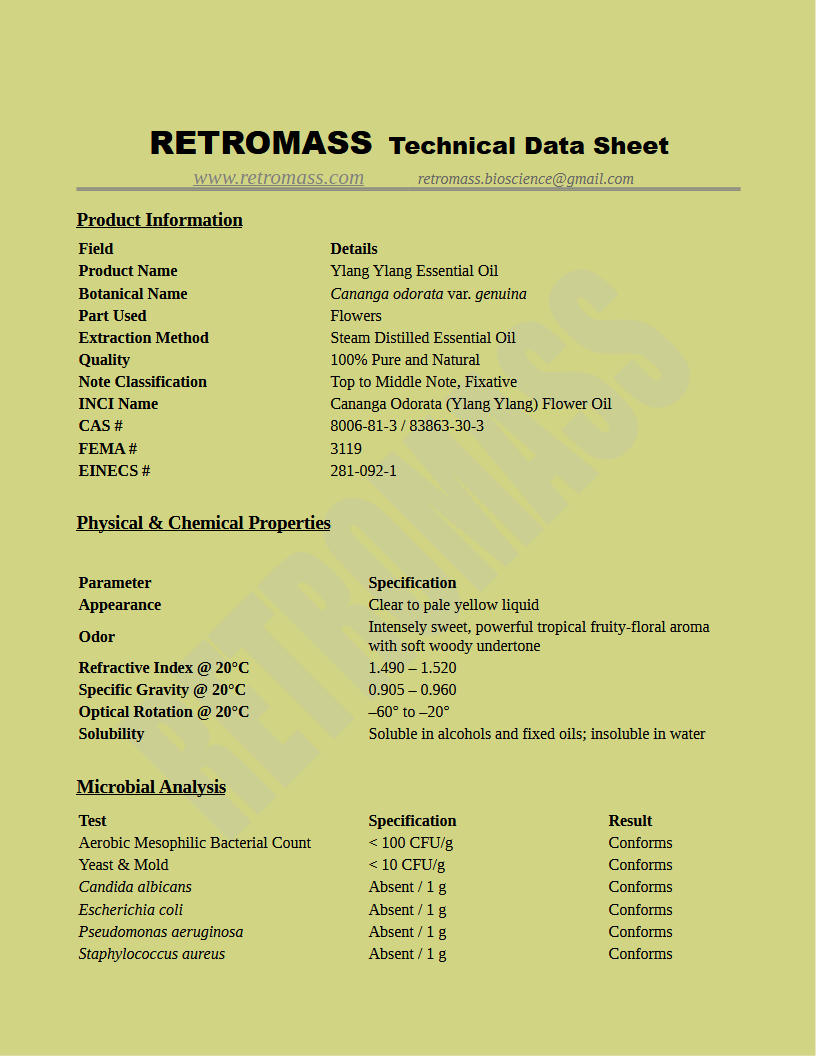 RETROMASS Technical Data Sheet

www.retromass.com retromass.bioscience@gmail.com

Product Information

| Field | Details |
|---|---|
| Product Name | Ylang Ylang Essential Oil |
| Botanical Name | Cananga odorata var. genuina |
| Part Used | Flowers |
| Extraction Method | Steam Distilled Essential Oil |
| Quality | 100% Pure and Natural |
| Note Classification | Top to Middle Note, Fixative |
| INCI Name | Cananga Odorata (Ylang Ylang) Flower Oil |
| CAS # | 8006-81-3 / 83863-30-3 |
| FEMA # | 3119 |
| EINECS # | 281-092-1 |

Physical & Chemical Properties

| Parameter | Specification |
|---|---|
| Appearance | Clear to pale yellow liquid |
| Odor | Intensely sweet, powerful tropical fruity-floral aroma with soft woody undertone |
| Refractive Index @ 20°C | 1.490 – 1.520 |
| Specific Gravity @ 20°C | 0.905 – 0.960 |
| Optical Rotation @ 20°C | –60° to –20° |
| Solubility | Soluble in alcohols and fixed oils; insoluble in water |

Microbial Analysis

| Test | Specification | Result |
|---|---|---|
| Aerobic Mesophilic Bacterial Count | < 100 CFU/g | Conforms |
| Yeast & Mold | < 10 CFU/g | Conforms |
| Candida albicans | Absent / 1 g | Conforms |
| Escherichia coli | Absent / 1 g | Conforms |
| Pseudomonas aeruginosa | Absent / 1 g | Conforms |
| Staphylococcus aureus | Absent / 1 g | Conforms |

RETROMASS